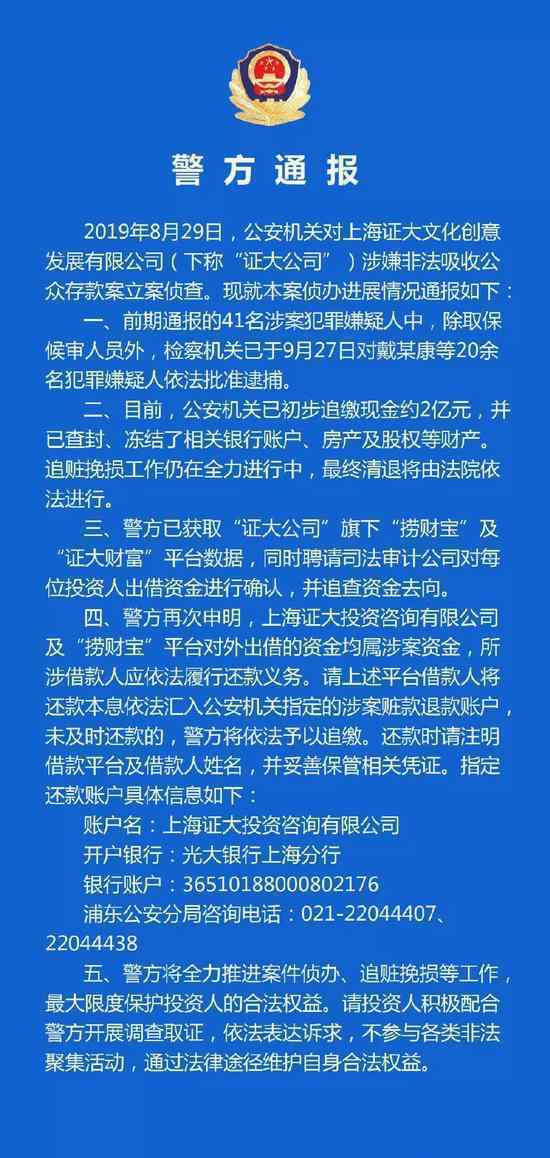 警方通报

2019年8月29日，公安机关对上海证大文化创意发展有限公司（下称“证大公司”）涉嫌非法吸收公众存款案立案侦查。现就本案侦办进展情况通报如下：

一、前期通报的41名涉案犯罪嫌疑人中，除取保候审人员外，检察机关已于9月27日对戴某康等20余名犯罪嫌疑人依法批准逮捕。

二、目前，公安机关已初步追缴现金约2亿元，并已查封、冻结了相关银行账户、房产及股权等财产。追赃挽损工作仍在全力进行中，最终清退将由法院依法进行。

三、警方已获取“证大公司”旗下“捞财宝”及“证大财富”平台数据，同时聘请司法审计公司对每位投资人出借资金进行确认，并追查资金去向。

四、警方再次申明，上海证大投资咨询有限公司及“捞财宝”平台对外出借的资金均属涉案资金，所涉借款人应依法履行还款义务。请上述平台借款人将还款本息依法汇入公安机关指定的涉案赃款退款账户，未及时还款的，警方将依法予以追缴。还款时请注明借款平台及借款人姓名，并妥善保管相关凭证。指定还款账户具体信息如下：

账户名：上海证大投资咨询有限公司
开户银行：光大银行上海分行
银行账户：36510188000802176
浦东公安分局咨询电话：021-22044407、22044438

五、警方将全力推进案件侦办、追赃挽损等工作，最大限度保护投资人的合法权益。请投资人积极配合警方开展调查取证，依法表达诉求，不参与各类非法聚集活动，通过法律途径维护自身合法权益。